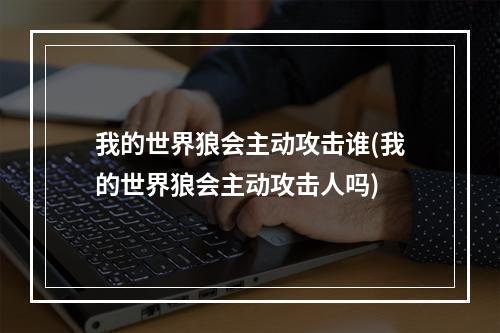 我的世界狼会主动攻击谁(我的世界狼会主动攻击人吗)